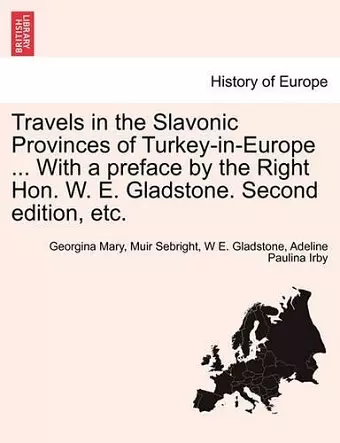 BRITISH LIBRARY

History of Europe

Travels in the Slavonic Provinces of Turkey-in-Europe ... With a preface by the Right Hon. W. E. Gladstone. Second edition, etc.

Georgina Mary, Muir Sebright, W E. Gladstone, Adeline Paulina Irby